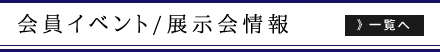 会員イベント/展示会情報

》一覧へ